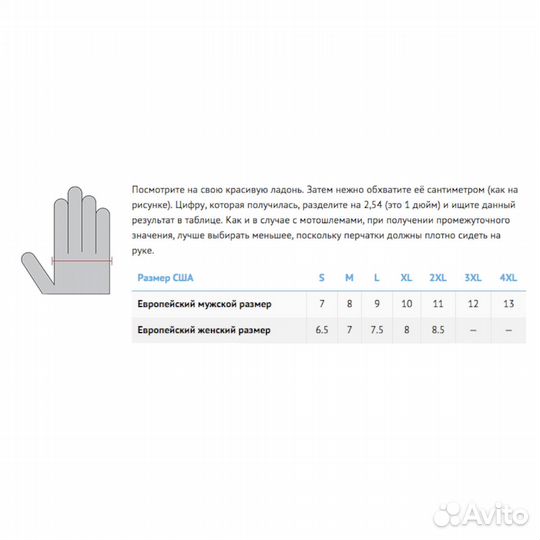 Посмотрите на свою красивую ладонь. Затем нежно обхватите её сантиметром (как на рисунке). Цифру, которая получилась, разделите на 2,54 (это 1 дюйм) и ищите данный результат в таблице. Как и в случае с мотошлемами, при получении промежуточного значения, лучше выбирать меньшее, поскольку перчатки должны плотно сидеть на руке.

| Размер США | S | M | L | XL | 2XL | 3XL | 4XL |
|---|---|---|---|---|---|---|---|
| Европейский мужской размер | 7 | 8 | 9 | 10 | 11 | 12 | 13 |
| Европейский женский размер | 6.5 | 7 | 7.5 | 8 | 8.5 | – | – |

Avito